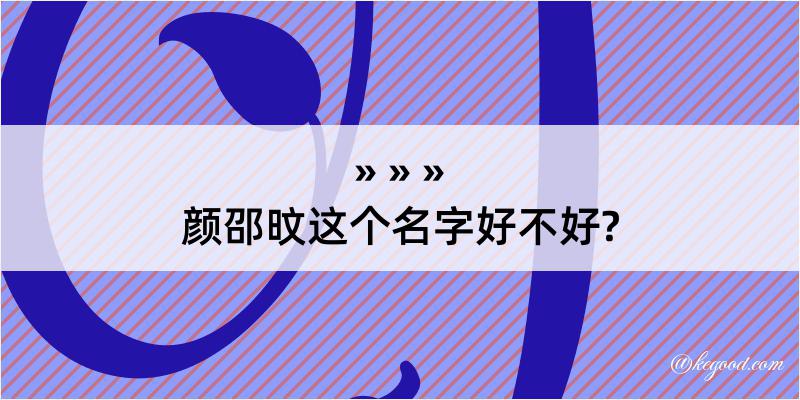 » » »
颜邵旼这个名字好不好?

@kegood.com